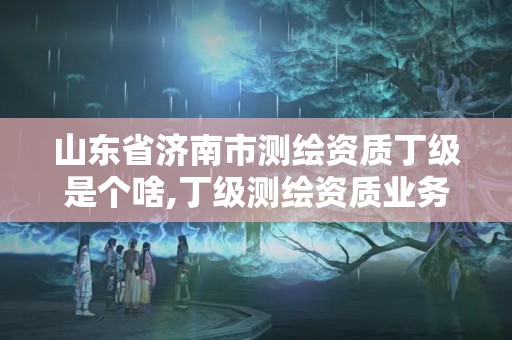 山东省济南市测绘资质丁级是个啥,丁级测绘资质业务